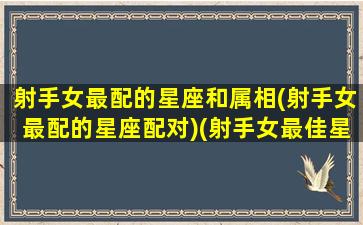 射手女最配的星座和属相(射手女最配的星座配对)(射手女最佳星